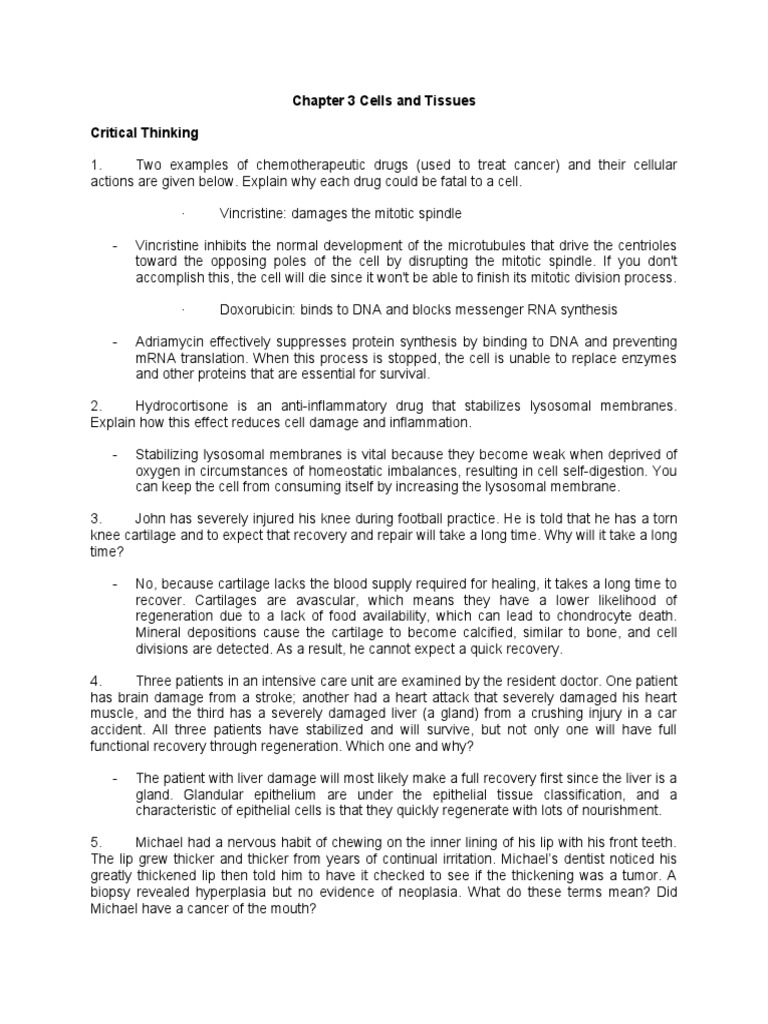 Chapter 3 Cells and Tissues

Critical Thinking

1. Two examples of chemotherapeutic drugs (used to treat cancer) and their cellular actions are given below. Explain why each drug could be fatal to a cell.

· Vincristine: damages the mitotic spindle

- Vincristine inhibits the normal development of the microtubules that drive the centrioles toward the opposing poles of the cell by disrupting the mitotic spindle. If you don't accomplish this, the cell will die since it won't be able to finish its mitotic division process.

· Doxorubicin: binds to DNA and blocks messenger RNA synthesis

- Adriamycin effectively suppresses protein synthesis by binding to DNA and preventing mRNA translation. When this process is stopped, the cell is unable to replace enzymes and other proteins that are essential for survival.

2. Hydrocortisone is an anti-inflammatory drug that stabilizes lysosomal membranes. Explain how this effect reduces cell damage and inflammation.

- Stabilizing lysosomal membranes is vital because they become weak when deprived of oxygen in circumstances of homeostatic imbalances, resulting in cell self-digestion. You can keep the cell from consuming itself by increasing the lysosomal membrane.

3. John has severely injured his knee during football practice. He is told that he has a torn knee cartilage and to expect that recovery and repair will take a long time. Why will it take a long time?

- No, because cartilage lacks the blood supply required for healing, it takes a long time to recover. Cartilages are avascular, which means they have a lower likelihood of regeneration due to a lack of food availability, which can lead to chondrocyte death. Mineral depositions cause the cartilage to become calcified, similar to bone, and cell divisions are detected. As a result, he cannot expect a quick recovery.

4. Three patients in an intensive care unit are examined by the resident doctor. One patient has brain damage from a stroke; another had a heart attack that severely damaged his heart muscle, and the third has a severely damaged liver (a gland) from a crushing injury in a car accident. All three patients have stabilized and will survive, but not only one will have full functional recovery through regeneration. Which one and why?

- The patient with liver damage will most likely make a full recovery first since the liver is a gland. Glandular epithelium are under the epithelial tissue classification, and a characteristic of epithelial cells is that they quickly regenerate with lots of nourishment.

5. Michael had a nervous habit of chewing on the inner lining of his lip with his front teeth. The lip grew thicker and thicker from years of continual irritation. Michael's dentist noticed his greatly thickened lip then told him to have it checked to see if the thickening was a tumor. A biopsy revealed hyperplasia but no evidence of neoplasia. What do these terms mean? Did Michael have a cancer of the mouth?